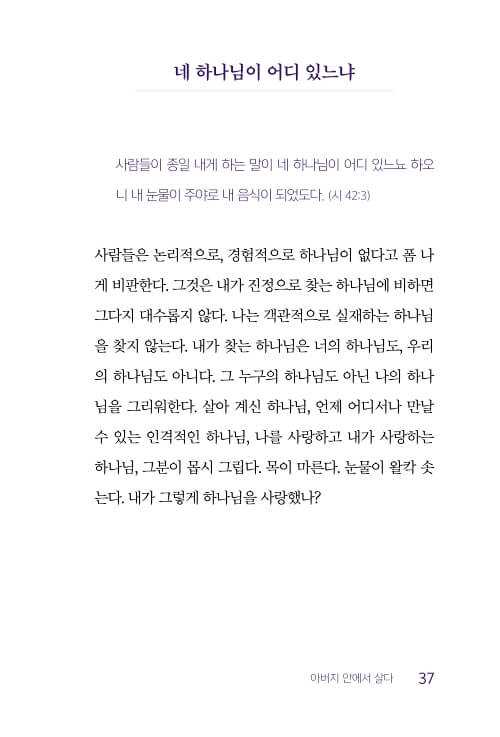 네 하나님이 어디 있느냐

사람들이 종일 내게 하는 말이 네 하나님이 어디 있느뇨 하오니 내 눈물이 주야로 내 음식이 되었도다. (시 42:3)

사람들은 논리적으로, 경험적으로 하나님이 없다고 폼 나게 비판한다. 그것은 내가 진정으로 찾는 하나님에 비하면 그다지 대수롭지 않다. 나는 객관적으로 실재하는 하나님을 찾지 않는다. 내가 찾는 하나님은 너의 하나님도, 우리의 하나님도 아니다. 그 누구의 하나님도 아닌 나의 하나님을 그리워한다. 살아 계신 하나님, 언제 어디서나 만날 수 있는 인격적인 하나님, 나를 사랑하고 내가 사랑하는 하나님, 그분이 몹시 그립다. 목이 마른다. 눈물이 왈칵 솟는다. 내가 그렇게 하나님을 사랑했나?

아버지 안에서 살다 37